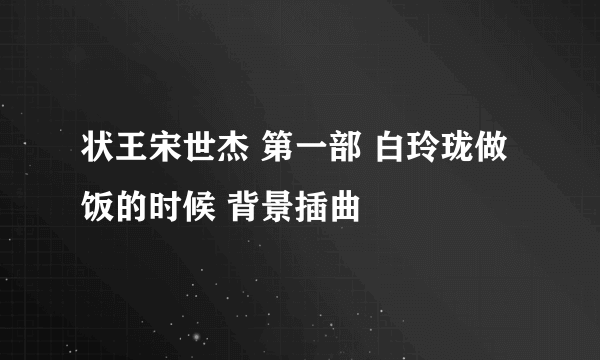 状王宋世杰 第一部 白玲珑做饭的时候 背景插曲